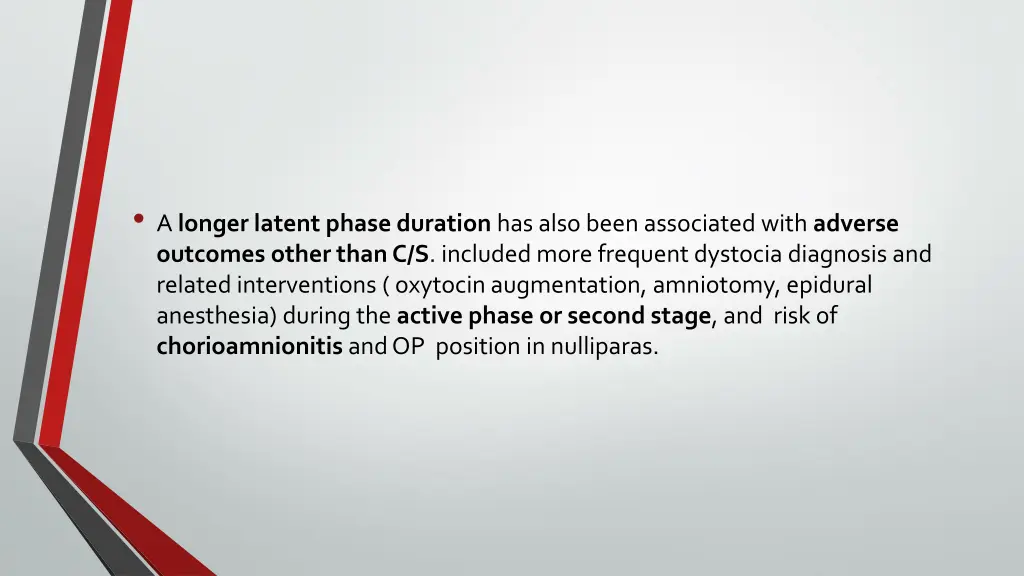 • A longer latent phase duration has also been associated with adverse outcomes other than C/S. included more frequent dystocia diagnosis and related interventions ( oxytocin augmentation, amniotomy, epidural anesthesia) during the active phase or second stage, and risk of chorioamnionitis and OP position in nulliparas.